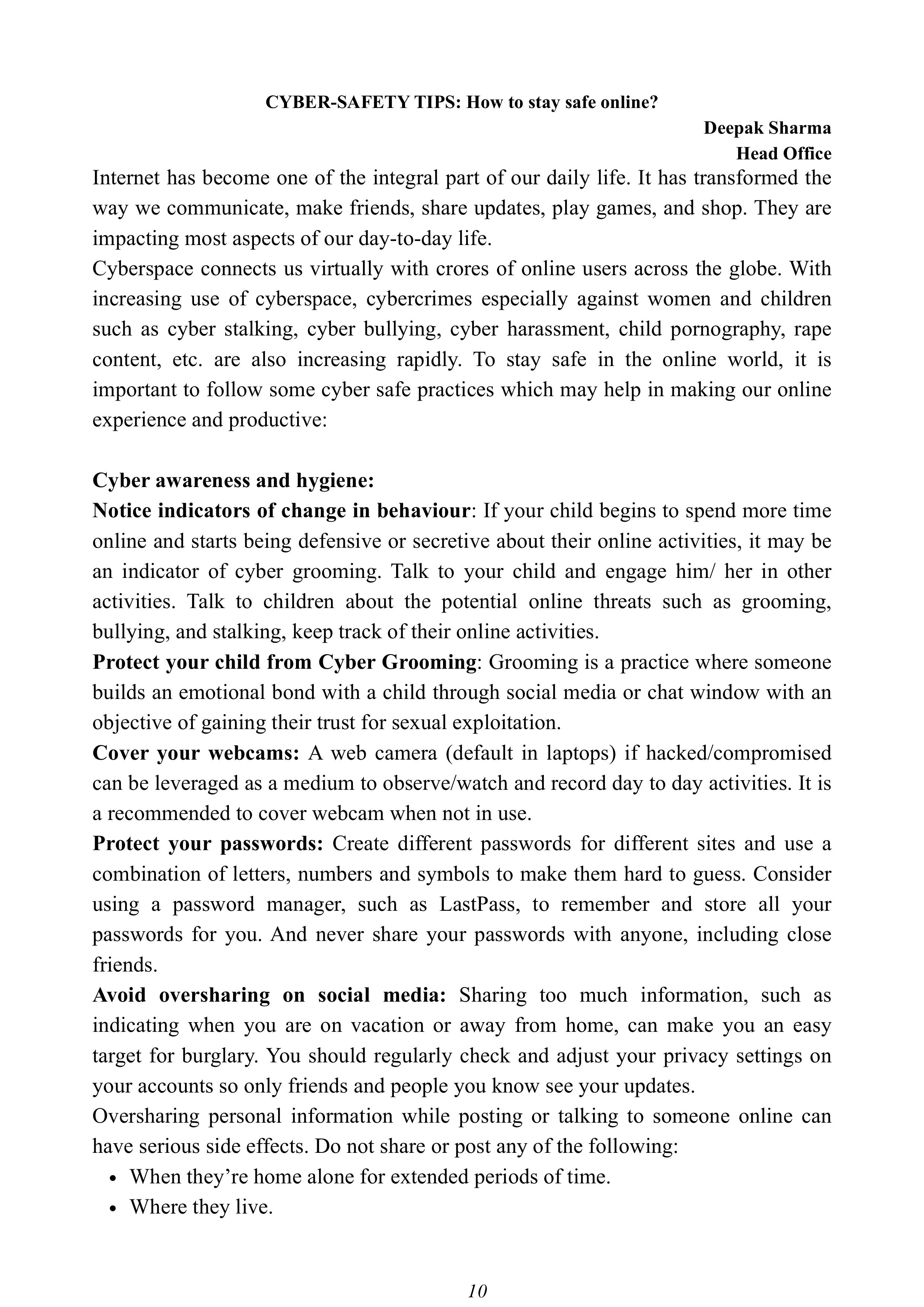 CYBER-SAFETY TIPS: How to stay safe online?

Deepak Sharma
Head Office

Internet has become one of the integral part of our daily life. It has transformed the way we communicate, make friends, share updates, play games, and shop. They are impacting most aspects of our day-to-day life.
Cyberspace connects us virtually with crores of online users across the globe. With increasing use of cyberspace, cybercrimes especially against women and children such as cyber stalking, cyber bullying, cyber harassment, child pornography, rape content, etc. are also increasing rapidly. To stay safe in the online world, it is important to follow some cyber safe practices which may help in making our online experience and productive:

Cyber awareness and hygiene:
Notice indicators of change in behaviour: If your child begins to spend more time online and starts being defensive or secretive about their online activities, it may be an indicator of cyber grooming. Talk to your child and engage him/ her in other activities. Talk to children about the potential online threats such as grooming, bullying, and stalking, keep track of their online activities.
Protect your child from Cyber Grooming: Grooming is a practice where someone builds an emotional bond with a child through social media or chat window with an objective of gaining their trust for sexual exploitation.
Cover your webcams: A web camera (default in laptops) if hacked/compromised can be leveraged as a medium to observe/watch and record day to day activities. It is a recommended to cover webcam when not in use.
Protect your passwords: Create different passwords for different sites and use a combination of letters, numbers and symbols to make them hard to guess. Consider using a password manager, such as LastPass, to remember and store all your passwords for you. And never share your passwords with anyone, including close friends.
Avoid oversharing on social media: Sharing too much information, such as indicating when you are on vacation or away from home, can make you an easy target for burglary. You should regularly check and adjust your privacy settings on your accounts so only friends and people you know see your updates.
Oversharing personal information while posting or talking to someone online can have serious side effects. Do not share or post any of the following:
• When they’re home alone for extended periods of time.
• Where they live.

10